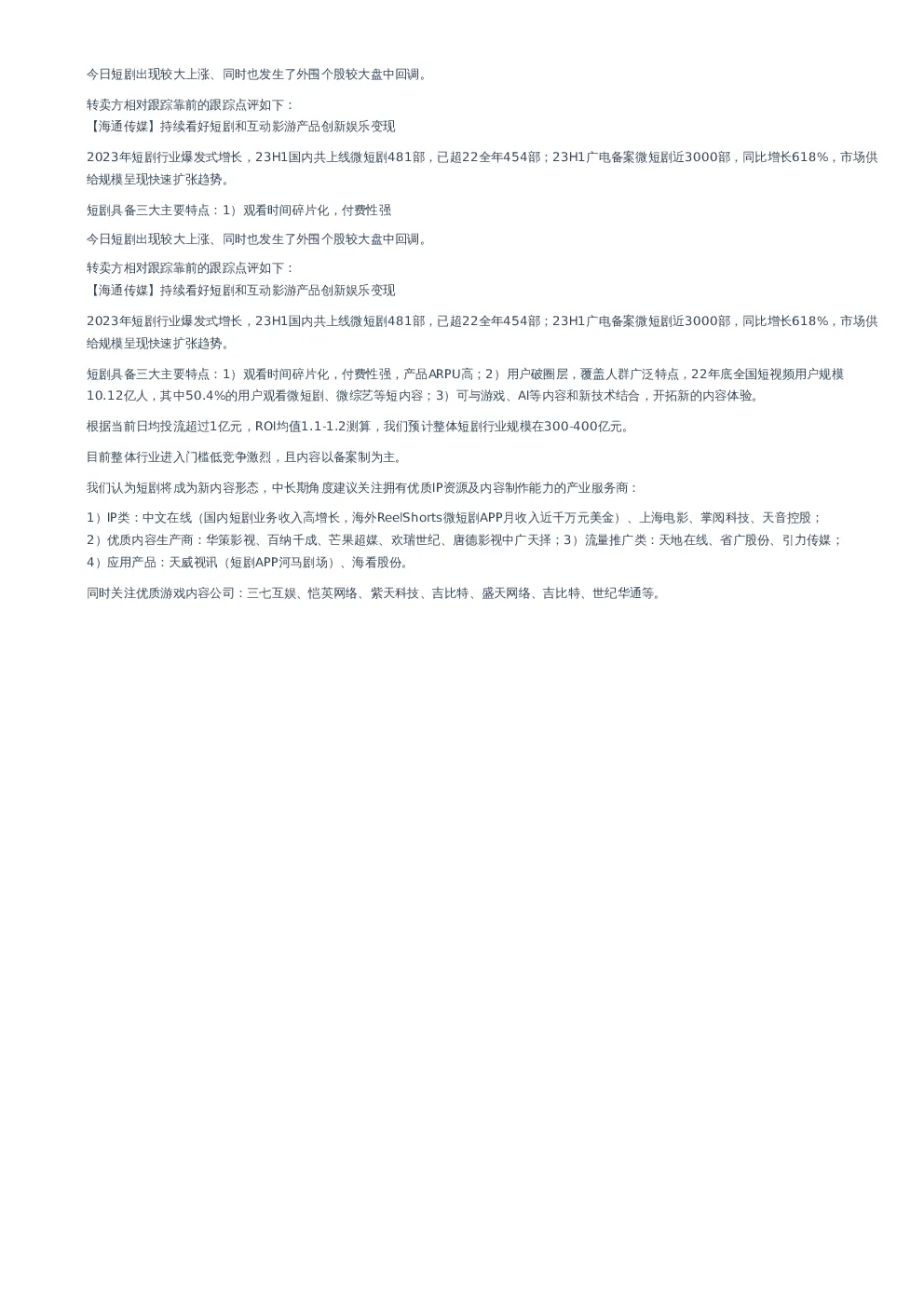 今日短剧出现较大上涨、同时也发生了外围个股较大盘中回调。

转卖方相对跟踪靠前的跟踪点评如下：
【海通传媒】持续看好短剧和互动影游产品创新娱乐变现

2023年短剧行业爆发式增长，23H1国内共上线微短剧481部，已超22全年454部；23H1广电备案微短剧近3000部，同比增长618%，市场供给规模呈现快速扩张趋势。

短剧具备三大主要特点：1）观看时间碎片化，付费性强

今日短剧出现较大上涨、同时也发生了外围个股较大盘中回调。

转卖方相对跟踪靠前的跟踪点评如下：
【海通传媒】持续看好短剧和互动影游产品创新娱乐变现

2023年短剧行业爆发式增长，23H1国内共上线微短剧481部，已超22全年454部；23H1广电备案微短剧近3000部，同比增长618%，市场供给规模呈现快速扩张趋势。

短剧具备三大主要特点：1）观看时间碎片化，付费性强，产品ARPU高；2）用户破圈层，覆盖人群广泛特点，22年底全国短视频用户规模10.12亿人，其中50.4%的用户观看微短剧、微综艺等短内容；3）可与游戏、AI等内容和新技术结合，开拓新的内容体验。

根据当前日均投流超过1亿元，ROI均值1.1-1.2测算，我们预计整体短剧行业规模在300-400亿元。

目前整体行业进入门槛低竞争激烈，且内容以备案制为主。

我们认为短剧将成为新内容形态，中长期角度建议关注拥有优质IP资源及内容制作能力的产业服务商：

1）IP类：中文在线（国内短剧业务收入高增长，海外ReelShorts微短剧APP月收入近千万元美金）、上海电影、掌阅科技、天音控股；
2）优质内容生产商：华策影视、百纳千成、芒果超媒、欢瑞世纪、唐德影视中广天择；3）流量推广类：天地在线、省广股份、引力传媒；
4）应用产品：天威视讯（短剧APP河马剧场）、海看股份。

同时关注优质游戏内容公司：三七互娱、恺英网络、紫天科技、吉比特、盛天网络、吉比特、世纪华通等。